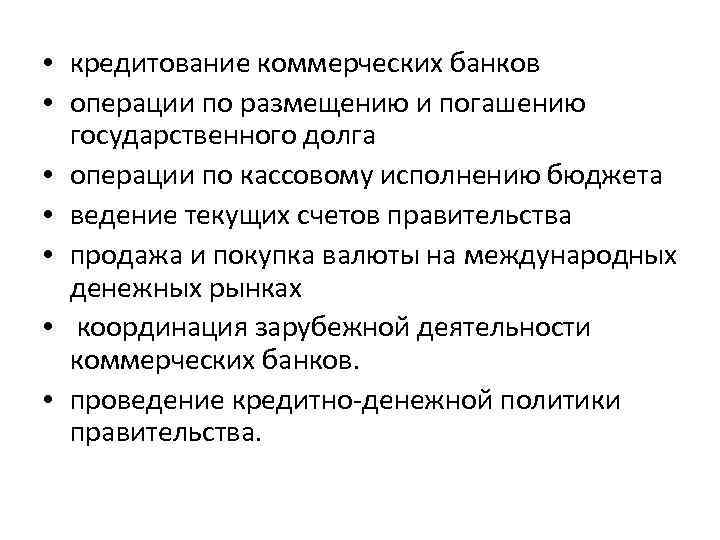 • кредитование коммерческих банков
• операции по размещению и погашению государственного долга
• операции по кассовому исполнению бюджета
• ведение текущих счетов правительства
• продажа и покупка валюты на международных денежных рынках
• координация зарубежной деятельности коммерческих банков.
• проведение кредитно-денежной политики правительства.